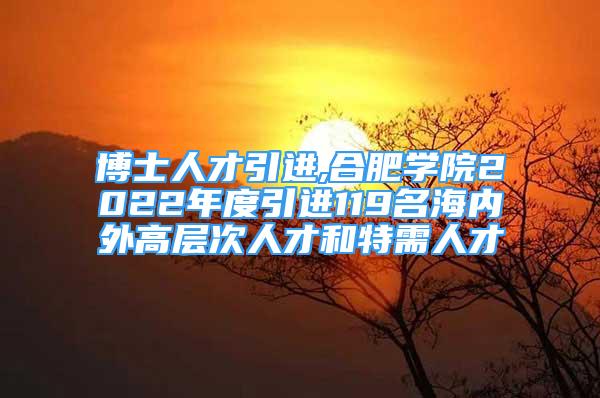 博士人才引进,合肥学院2022年度引进119名海内外高层次人才和特需人才